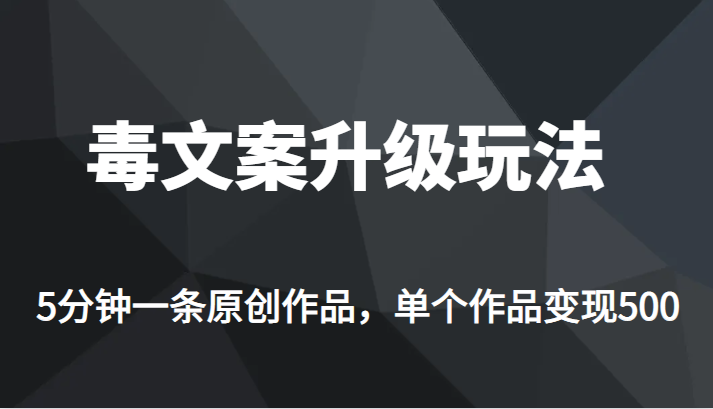 毒文案升级玩法

5分钟一条原创作品，单个作品变现500